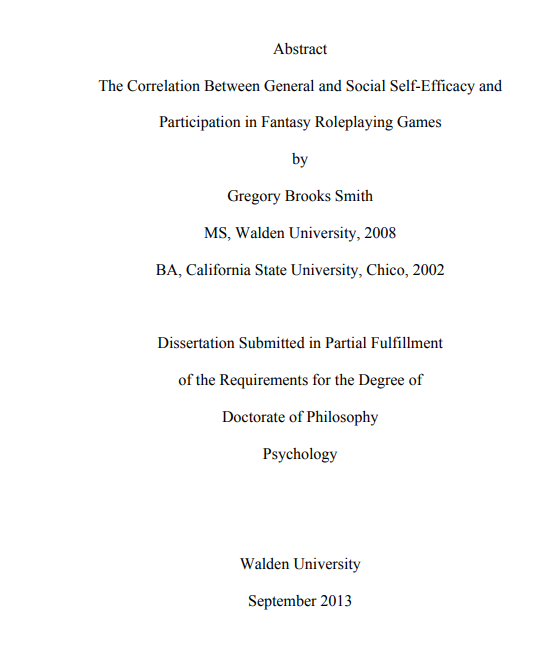 Abstract

The Correlation Between General and Social Self-Efficacy and Participation in Fantasy Roleplaying Games

by

Gregory Brooks Smith

MS, Walden University, 2008

BA, California State University, Chico, 2002

Dissertation Submitted in Partial Fulfillment of the Requirements for the Degree of Doctorate of Philosophy Psychology

Walden University

September 2013